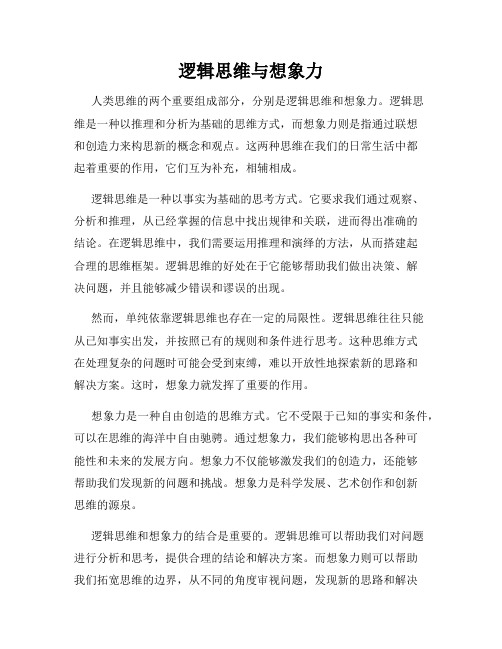 逻辑思维与想象力

人类思维的两个重要组成部分，分别是逻辑思维和想象力。逻辑思维是一种以推理和分析为基础的思维方式，而想象力则是指通过联想和创造力来构思新的概念和观点。这两种思维在我们的日常生活中都起着重要的作用，它们互为补充，相辅相成。

逻辑思维是一种以事实为基础的思考方式。它要求我们通过观察、分析和推理，从已经掌握的信息中找出规律和关联，进而得出准确的结论。在逻辑思维中，我们需要运用推理和演绎的方法，从而搭建起合理的思维框架。逻辑思维的好处在于它能够帮助我们做出决策、解决问题，并且能够减少错误和谬误的出现。

然而，单纯依靠逻辑思维也存在一定的局限性。逻辑思维往往只能从已知事实出发，并按照已有的规则和条件进行思考。这种思维方式在处理复杂的问题时可能会受到束缚，难以开放性地探索新的思路和解决方案。这时，想象力就发挥了重要的作用。

想象力是一种自由创造的思维方式。它不受限于已知的事实和条件，可以在思维的海洋中自由驰骋。通过想象力，我们能够构思出各种可能性和未来的发展方向。想象力不仅能够激发我们的创造力，还能够帮助我们发现新的问题和挑战。想象力是科学发展、艺术创作和创新思维的源泉。

逻辑思维和想象力的结合是重要的。逻辑思维可以帮助我们对问题进行分析和思考，提供合理的结论和解决方案。而想象力则可以帮助我们拓宽思维的边界，从不同的角度审视问题，发现新的思路和解决